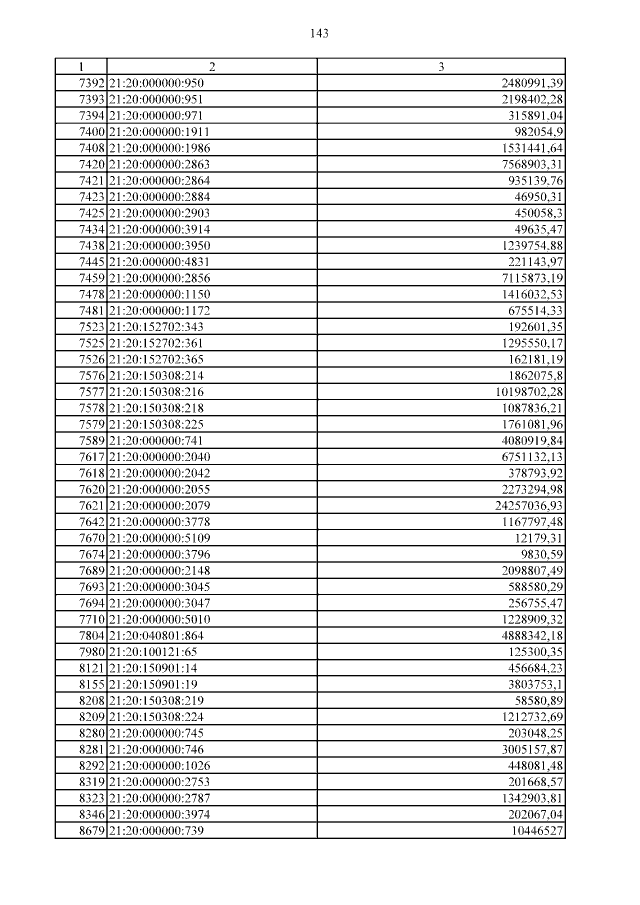 143

| 1 | 2 | 3 |
|---|---|---|
| 7392 | 21:20:000000:950 | 2480991,39 |
| 7393 | 21:20:000000:951 | 2198402,28 |
| 7394 | 21:20:000000:971 | 315891,04 |
| 7400 | 21:20:000000:1911 | 982054,9 |
| 7408 | 21:20:000000:1986 | 1531441,64 |
| 7420 | 21:20:000000:2863 | 7568903,31 |
| 7421 | 21:20:000000:2864 | 935139,76 |
| 7423 | 21:20:000000:2884 | 46950,31 |
| 7425 | 21:20:000000:2903 | 450058,3 |
| 7434 | 21:20:000000:3914 | 49635,47 |
| 7438 | 21:20:000000:3950 | 1239754,88 |
| 7445 | 21:20:000000:4831 | 221143,97 |
| 7459 | 21:20:000000:2856 | 7115873,19 |
| 7478 | 21:20:000000:1150 | 1416032,53 |
| 7481 | 21:20:000000:1172 | 675514,33 |
| 7523 | 21:20:152702:343 | 192601,35 |
| 7525 | 21:20:152702:361 | 1295550,17 |
| 7526 | 21:20:152702:365 | 162181,19 |
| 7576 | 21:20:150308:214 | 1862075,8 |
| 7577 | 21:20:150308:216 | 10198702,28 |
| 7578 | 21:20:150308:218 | 1087836,21 |
| 7579 | 21:20:150308:225 | 1761081,96 |
| 7589 | 21:20:000000:741 | 4080919,84 |
| 7617 | 21:20:000000:2040 | 6751132,13 |
| 7618 | 21:20:000000:2042 | 378793,92 |
| 7620 | 21:20:000000:2055 | 2273294,98 |
| 7621 | 21:20:000000:2079 | 24257036,93 |
| 7642 | 21:20:000000:3778 | 1167797,48 |
| 7670 | 21:20:000000:5109 | 12179,31 |
| 7674 | 21:20:000000:3796 | 9830,59 |
| 7689 | 21:20:000000:2148 | 2098807,49 |
| 7693 | 21:20:000000:3045 | 588580,29 |
| 7694 | 21:20:000000:3047 | 256755,47 |
| 7710 | 21:20:000000:5010 | 1228909,32 |
| 7804 | 21:20:040801:864 | 4888342,18 |
| 7980 | 21:20:100121:65 | 125300,35 |
| 8121 | 21:20:150901:14 | 456684,23 |
| 8155 | 21:20:150901:19 | 3803753,1 |
| 8208 | 21:20:150308:219 | 58580,89 |
| 8209 | 21:20:150308:224 | 1212732,69 |
| 8280 | 21:20:000000:745 | 203048,25 |
| 8281 | 21:20:000000:746 | 3005157,87 |
| 8292 | 21:20:000000:1026 | 448081,48 |
| 8319 | 21:20:000000:2753 | 201668,57 |
| 8323 | 21:20:000000:2787 | 1342903,81 |
| 8346 | 21:20:000000:3974 | 202067,04 |
| 8679 | 21:20:000000:739 | 10446527 |